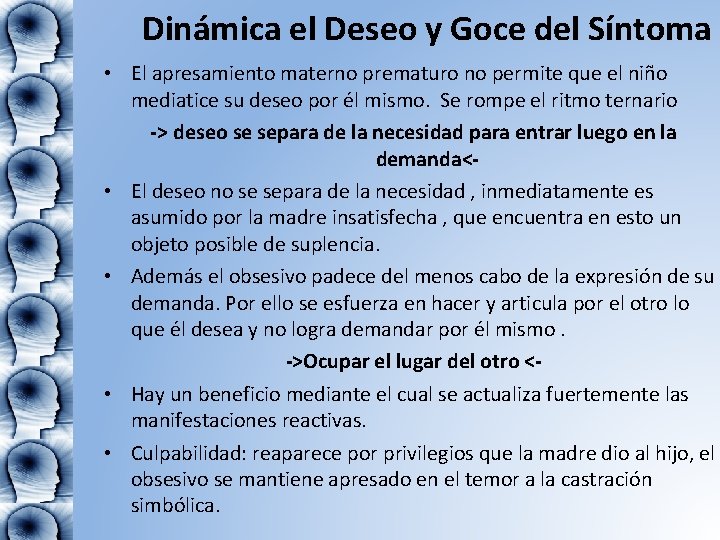 Dinámica el Deseo y Goce del Síntoma

• El apresamiento materno prematuro no permite que el niño mediatice su deseo por él mismo. Se rompe el ritmo ternario

-> deseo se separa de la necesidad para entrar luego en la demanda<-

• El deseo no se separa de la necesidad , inmediatamente es asumido por la madre insatisfecha , que encuentra en esto un objeto posible de suplencia.

• Además el obsesivo padece del menos cabo de la expresión de su demanda. Por ello se esfuerza en hacer y articula por el otro lo que él desea y no logra demandar por él mismo .

->Ocupar el lugar del otro <-

• Hay un beneficio mediante el cual se actualiza fuertemente las manifestaciones reactivas.

• Culpabilidad: reaparece por privilegios que la madre dio al hijo, el obsesivo se mantiene apresado en el temor a la castración simbólica.